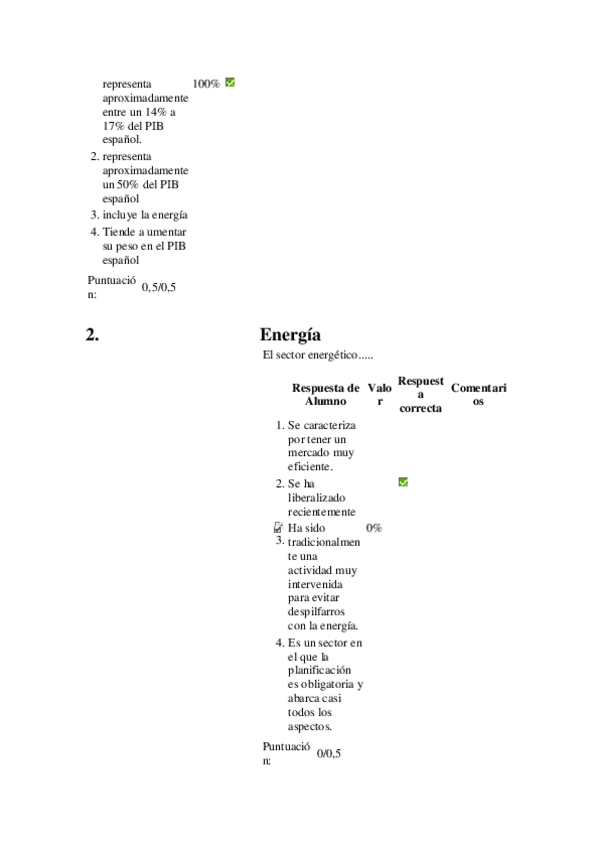 representa aproximadamente entre un 14% a 17% del PIB español. 100%

2. representa aproximadamente un 50% del PIB español
3. incluye la energía
4. Tiende a umentar su peso en el PIB español

Puntuación: 0,5/0,5

2. Energía

El sector energético.....

| Respuesta de Alumno | Valor | Respuesta correcta | Comentarios |
|---|---|---|---|
| 1. Se caracteriza por tener un mercado muy eficiente. | | | |
| 2. Se ha liberalizado recientemente | | | |
| 3. Ha sido tradicionalmente una actividad muy intervenida para evitar despilfarros con la energía. | 0% | | |
| 4. Es un sector en el que la planificación es obligatoria y abarca casi todos los aspectos. | | | |

Puntuación: 0/0,5